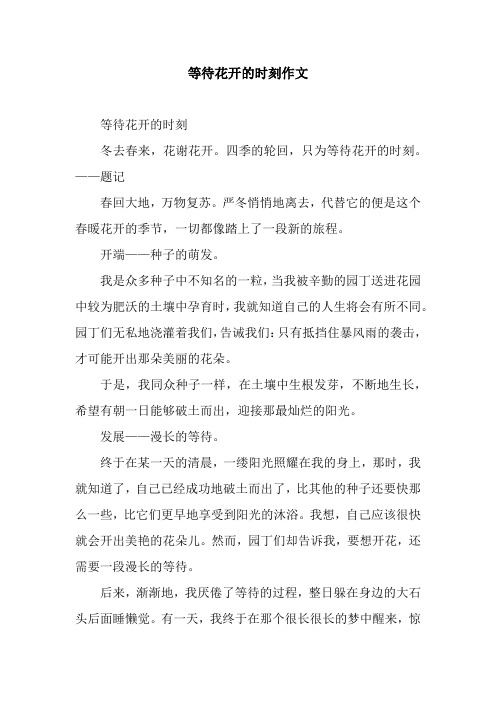 等待花开的时刻作文

等待花开的时刻

冬去春来，花谢花开。四季的轮回，只为等待花开的时刻。——题记

春回大地，万物复苏。严冬悄悄地离去，代替它的便是这个春暖花开的季节，一切都像踏上了一段新的旅程。

开端——种子的萌发。

我是众多种子中不知名的一粒，当我被辛勤的园丁送进花园中较为肥沃的土壤中孕育时，我就知道自己的人生将会有所不同。园丁们无私地浇灌着我们，告诫我们：只有抵挡住暴风雨的袭击，才可能开出那朵美丽的花朵。

于是，我同众种子一样，在土壤中生根发芽，不断地生长，希望有朝一日能够破土而出，迎接那最灿烂的阳光。

发展——漫长的等待。

终于在某一天的清晨，一缕阳光照耀在我的身上，那时，我就知道了，自己已经成功地破土而出了，比其他的种子还要快那么一些，比它们更早地享受到阳光的沐浴。我想，自己应该很快就会开出美艳的花朵儿。然而，园丁们却告诉我，要想开花，还需要一段漫长的等待。

后来，渐渐地，我厌倦了等待的过程，整日躲在身边的大石头后面睡懒觉。有一天，我终于在那个很长很长的梦中醒来，惊